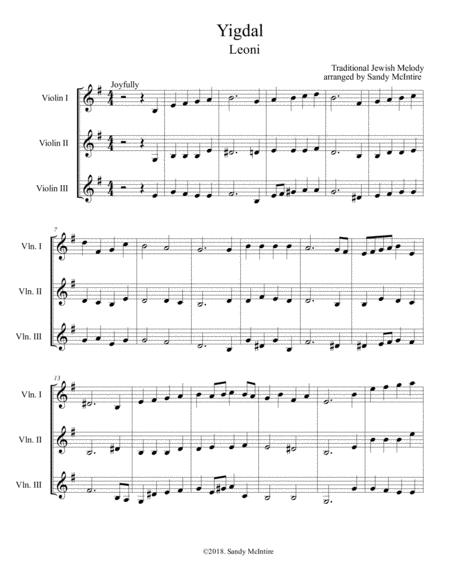 Yigdal
Leoni

Traditional Jewish Melody
arranged by Sandy McIntire

Joyfully

Violin I

Violin II

Violin III

7

Vln. I

Vln. II

Vln. III

13

Vln. I

Vln. II

Vln. III

©2018. Sandy McIntire